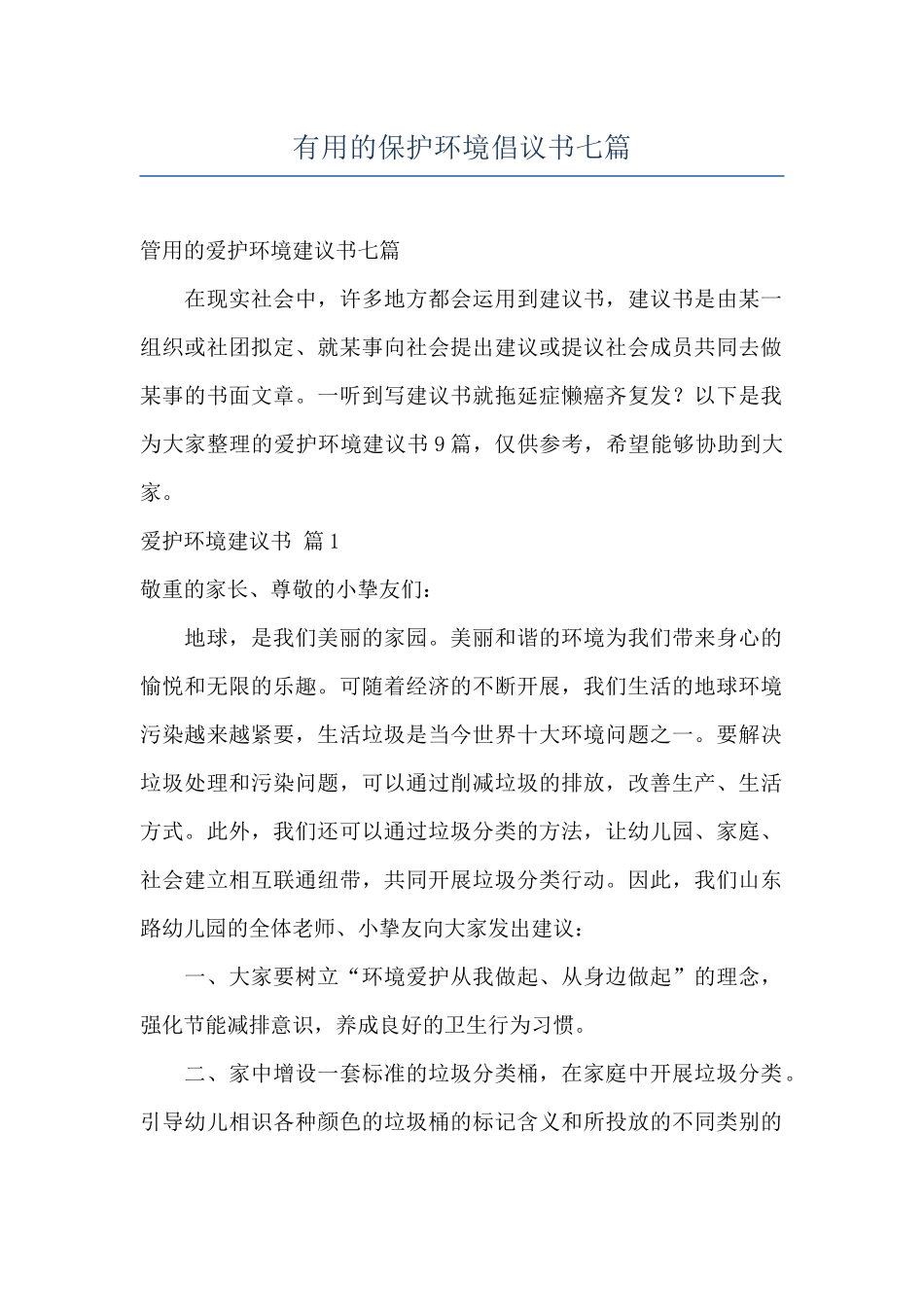 有用的保护环境倡议书七篇

管用的爱护环境建议书七篇

在现实社会中，许多地方都会运用到建议书，建议书是由某一组织或社团拟定、就某事向社会提出建议或提议社会成员共同去做某事的书面文章。一听到写建议书就拖延症懒癌齐复发？以下是我为大家整理的爱护环境建议书9篇，仅供参考，希望能够协助到大家。

爱护环境建议书 篇1

敬重的家长、尊敬的小挚友们：

地球，是我们美丽的家园。美丽和谐的环境为我们带来身心的愉悦和无限的乐趣。可随着经济的不断开展，我们生活的地球环境污染越来越紧要，生活垃圾是当今世界十大环境问题之一。要解决垃圾处理和污染问题，可以通过削减垃圾的排放，改善生产、生活方式。此外，我们还可以通过垃圾分类的方法，让幼儿园、家庭、社会建立相互联通纽带，共同开展垃圾分类行动。因此，我们山东路幼儿园的全体老师、小挚友向大家发出建议：

一、大家要树立“环境爱护从我做起、从身边做起”的理念，强化节能减排意识，养成良好的卫生行为习惯。

二、家中增设一套标准的垃圾分类桶，在家庭中开展垃圾分类。引导幼儿相识各种颜色的垃圾桶的标记含义和所投放的不同类别的